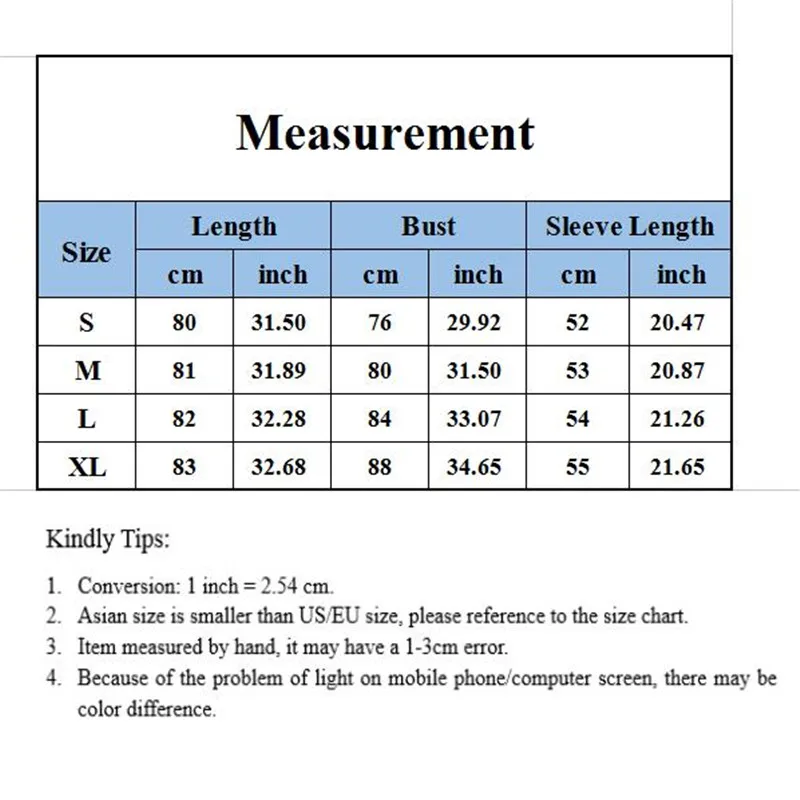 Measurement

| Size | Length cm | Length inch | Bust cm | Bust inch | Sleeve Length cm | Sleeve Length inch |
|---|---|---|---|---|---|---|
| S | 80 | 31.50 | 76 | 29.92 | 52 | 20.47 |
| M | 81 | 31.89 | 80 | 31.50 | 53 | 20.87 |
| L | 82 | 32.28 | 84 | 33.07 | 54 | 21.26 |
| XL | 83 | 32.68 | 88 | 34.65 | 55 | 21.65 |

Kindly Tips:

1. Conversion: 1 inch = 2.54 cm.
2. Asian size is smaller than US/EU size, please reference to the size chart.
3. Item measured by hand, it may have a 1-3cm error.
4. Because of the problem of light on mobile phone/computer screen, there may be color difference.